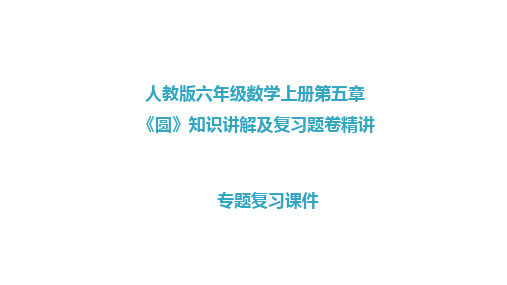 人教版六年级数学上册第五章
《圆》知识讲解及复习题卷精讲

专题复习课件